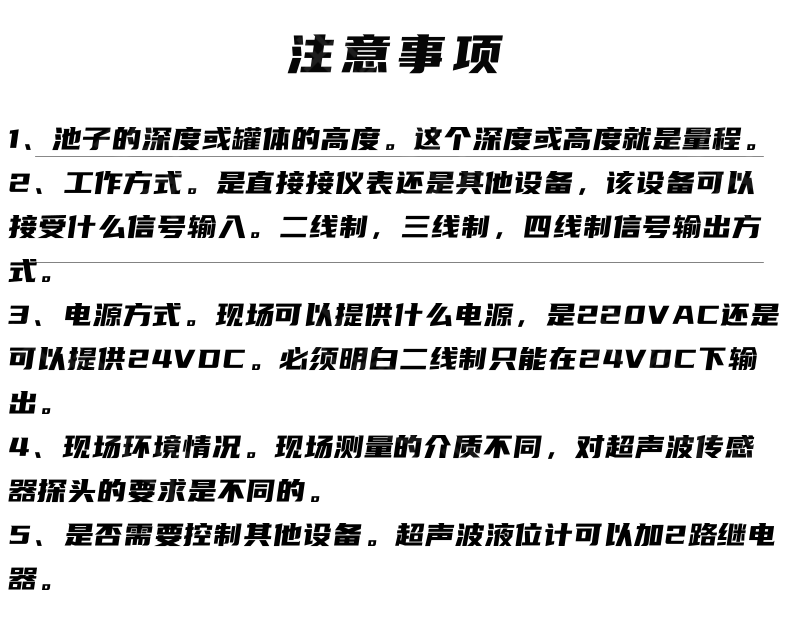 注意事项

1、池子的深度或罐体的高度。这个深度或高度就是量程。

2、工作方式。是直接接仪表还是其他设备，该设备可以接受什么信号输入。二线制，三线制，四线制信号输出方式。

3、电源方式。现场可以提供什么电源，是220VAC还是可以提供24VDC。必须明白二线制只能在24VDC下输出。

4、现场环境情况。现场测量的介质不同，对超声波传感器探头的要求是不同的。

5、是否需要控制其他设备。超声波液位计可以加2路继电器。